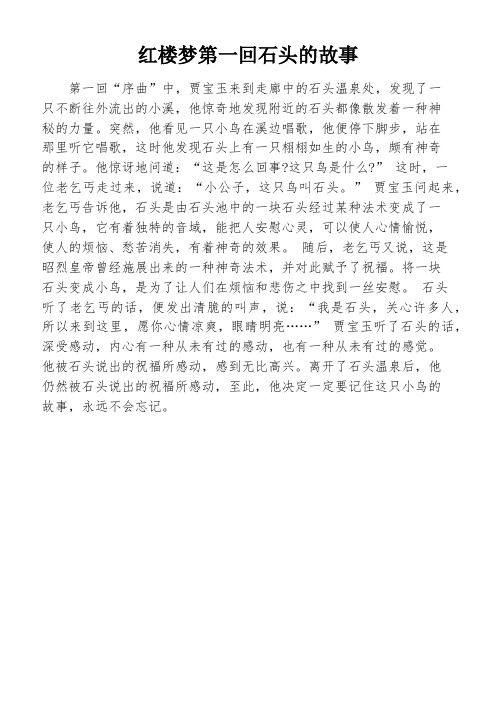 红楼梦第一回石头的故事

第一回“序曲”中，贾宝玉来到走廊中的石头温泉处，发现了一只不断往外流出的小溪，他惊奇地发现附近的石头都像散发着一种神秘的力量。突然，他看见一只小鸟在溪边唱歌，他便停下脚步，站在那里听它唱歌，这时他发现石头上有一只栩栩如生的小鸟，颇有神奇的样子。他惊讶地问道：“这是怎么回事?这只鸟是什么?” 这时，一位老乞丐走过来，说道：“小公子，这只鸟叫石头。” 贾宝玉问起来，老乞丐告诉他，石头是由石头池中的一块石头经过某种法术变成了一只小鸟，它有着独特的音域，能把人安慰心灵，可以使人心情愉悦，使人的烦恼、愁苦消失，有着神奇的效果。 随后，老乞丐又说，这是昭烈皇帝曾经施展出来的一种神奇法术，并对此赋予了祝福。将一块石头变成小鸟，是为了让人们在烦恼和悲伤之中找到一丝安慰。 石头听了老乞丐的话，便发出清脆的叫声，说：“我是石头，关心许多人，所以来到这里，愿你心情凉爽，眼睛明亮……” 贾宝玉听了石头的话，深受感动，内心有一种从未有过的感动，也有一种从未有过的感觉。他被石头说出的祝福所感动，感到无比高兴。离开了石头温泉后，他仍然被石头说出的祝福所感动，至此，他决定一定要记住这只小鸟的故事，永远不会忘记。